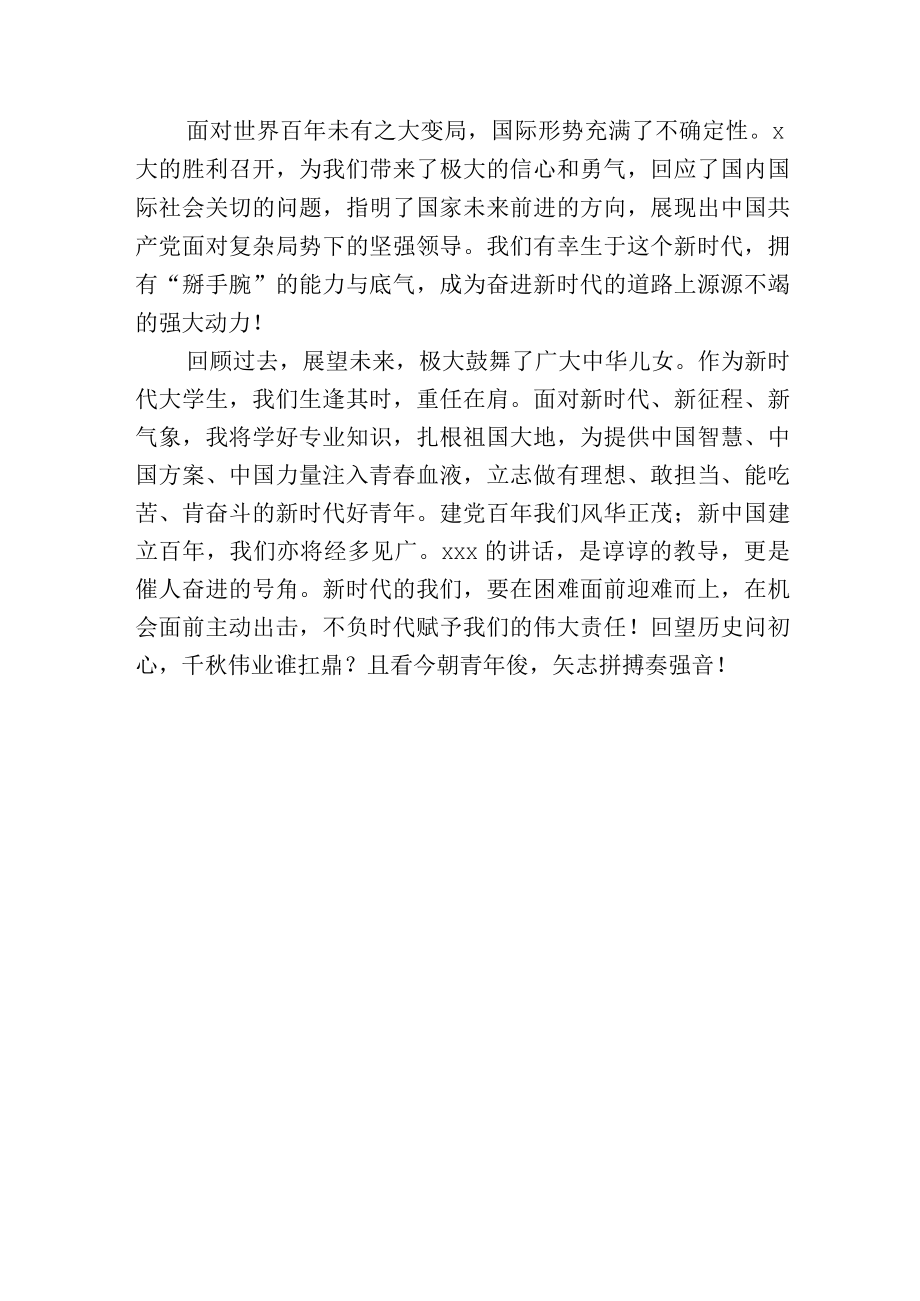 面对世界百年未有之大变局，国际形势充满了不确定性。x大的胜利召开，为我们带来了极大的信心和勇气，回应了国内国际社会关切的问题，指明了国家未来前进的方向，展现出中国共产党面对复杂局势下的坚强领导。我们有幸生于这个新时代，拥有“掰手腕”的能力与底气，成为奋进新时代的道路上源源不竭的强大动力！

回顾过去，展望未来，极大鼓舞了广大中华儿女。作为新时代大学生，我们生逢其时，重任在肩。面对新时代、新征程、新气象，我将学好专业知识，扎根祖国大地，为提供中国智慧、中国方案、中国力量注入青春血液，立志做有理想、敢担当、能吃苦、肯奋斗的新时代好青年。建党百年我们风华正茂；新中国建立百年，我们亦将经多见广。xxx的讲话，是谆谆的教导，更是催人奋进的号角。新时代的我们，要在困难面前迎难而上，在机会面前主动出击，不负时代赋予我们的伟大责任！回望历史问初心，千秋伟业谁扛鼎？且看今朝青年俊，矢志拼搏奏强音！